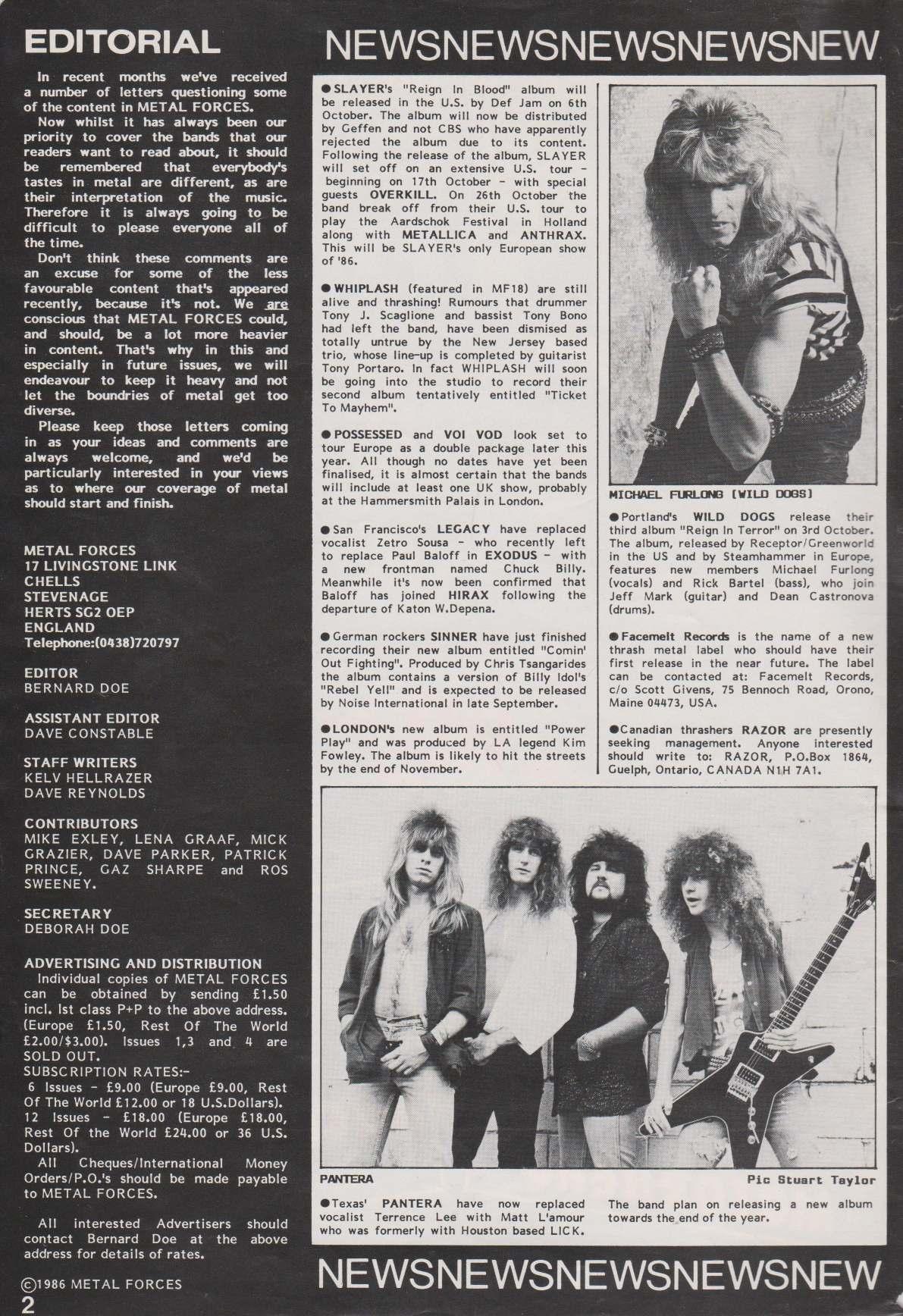 EDITORIAL

In recent months we've received a number of letters questioning some of the content in METAL FORCES.

Now whilst it has always been our priority to cover the bands that our readers want to read about, it should be remembered that everybody's tastes in metal are different, as are their interpretation of the music. Therefore it is always going to be difficult to please everyone all of the time.

Don't think these comments are an excuse for some of the less favourable content that's appeared recently, because it's not. We are conscious that METAL FORCES could, and should, be a lot more heavier in content. That's why in this and especially in future issues, we will endeavour to keep it heavy and not let the boundries of metal get too diverse.

Please keep those letters coming in as your ideas and comments are always welcome, and we'd be particularly interested in your views as to where our coverage of metal should start and finish.

METAL FORCES
17 LIVINGSTONE LINK
CHELLS
STEVENAGE
HERTS SG2 OEP
ENGLAND
Telephone:(0438)720797

EDITOR
BERNARD DOE

ASSISTANT EDITOR
DAVE CONSTABLE

STAFF WRITERS
KELV HELLRAZER
DAVE REYNOLDS

CONTRIBUTORS
MIKE EXLEY, LENA GRAAF, MICK GRAZIER, DAVE PARKER, PATRICK PRINCE, GAZ SHARPE and ROS SWEENEY.

SECRETARY
DEBORAH DOE

ADVERTISING AND DISTRIBUTION
Individual copies of METAL FORCES can be obtained by sending £1.50 incl. Ist class P+P to the above address. (Europe £1.50, Rest Of The World £2.00/$3.00). Issues 1,3 and 4 are SOLD OUT.
SUBSCRIPTION RATES:-
6 Issues - £9.00 (Europe £9.00, Rest Of The World £12.00 or 18 U.S.Dollars).
12 Issues - £18.00 (Europe £18.00, Rest Of the World £24.00 or 36 U.S. Dollars).
All Cheques/International Money Orders/P.O.'s should be made payable to METAL FORCES.

All interested Advertisers should contact Bernard Doe at the above address for details of rates.

©1986 METAL FORCES
2

NEWSNEWSNEWSNEWSNEW

●SLAYER's "Reign In Blood" album will be released in the U.S. by Def Jam on 6th October. The album will now be distributed by Geffen and not CBS who have apparently rejected the album due to its content. Following the release of the album, SLAYER will set off on an extensive U.S. tour - beginning on 17th October - with special guests OVERKILL. On 26th October the band break off from their U.S. tour to play the Aardschok Festival in Holland along with METALLICA and ANTHRAX. This will be SLAYER's only European show of '86.

●WHIPLASH (featured in MF18) are still alive and thrashing! Rumours that drummer Tony J. Scaglione and bassist Tony Bono had left the band, have been dismised as totally untrue by the New Jersey based trio, whose line-up is completed by guitarist Tony Portaro. In fact WHIPLASH will soon be going into the studio to record their second album tentatively entitled "Ticket To Mayhem".

●POSSESSED and VOI VOD look set to tour Europe as a double package later this year. All though no dates have yet been finalised, it is almost certain that the bands will include at least one UK show, probably at the Hammersmith Palais in London.

●San Francisco's LEGACY have replaced vocalist Zetro Sousa - who recently left to replace Paul Baloff in EXODUS - with a new frontman named Chuck Billy. Meanwhile it's now been confirmed that Baloff has joined HIRAX following the departure of Katon W.Depena.

●German rockers SINNER have just finished recording their new album entitled "Comin' Out Fighting". Produced by Chris Tsangarides the album contains a version of Billy Idol's "Rebel Yell" and is expected to be released by Noise International in late September.

●LONDON's new album is entitled "Power Play" and was produced by LA legend Kim Fowley. The album is likely to hit the streets by the end of November.

MICHAEL FURLONG (WILD DOGS)

●Portland's WILD DOGS release their third album "Reign In Terror" on 3rd October. The album, released by Receptor/Greenworld in the US and by Steamhammer in Europe, features new members Michael Furlong (vocals) and Rick Bartel (bass), who join Jeff Mark (guitar) and Dean Castronova (drums).

●Facemelt Records is the name of a new thrash metal label who should have their first release in the near future. The label can be contacted at: Facemelt Records, c/o Scott Givens, 75 Bennoch Road, Orono, Maine 04473, USA.

●Canadian thrashers RAZOR are presently seeking management. Anyone interested should write to: RAZOR, P.O.Box 1864, Guelph, Ontario, CANADA N1H 7A1.

PANTERA
Pic Stuart Taylor

●Texas' PANTERA have now replaced vocalist Terrence Lee with Matt L'amour who was formerly with Houston based LICK. The band plan on releasing a new album towards the end of the year.

NEWSNEWSNEWSNEWSNEW